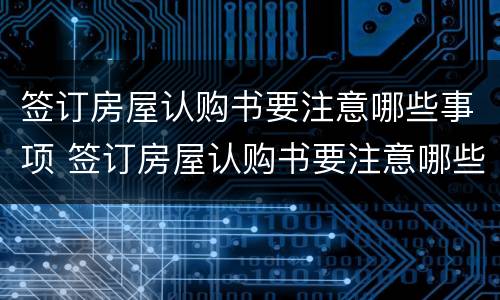 签订房屋认购书要注意哪些事项 签订房屋认购书要注意哪些